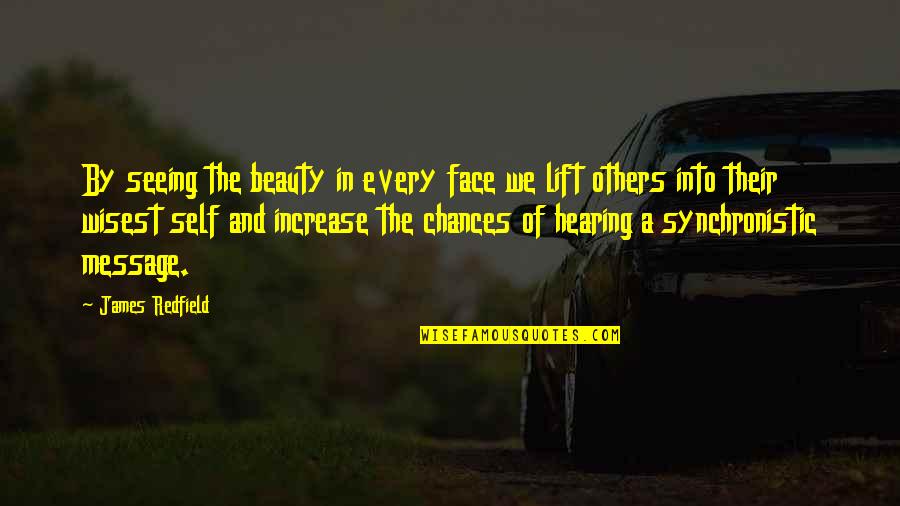 By seeing the beauty in every face we lift others into their wisest self and increase the chances of hearing a synchronistic message.

~ James Redfield

WISEFAMOUSQUOTES.COM